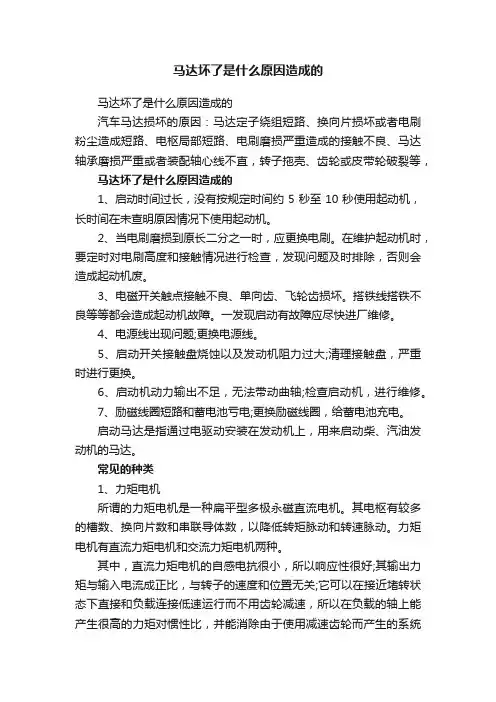 马达坏了是什么原因造成的

马达坏了是什么原因造成的

汽车马达损坏的原因：马达定子绕组短路、换向片损坏或者电刷粉尘造成短路、电枢局部短路、电刷磨损严重造成的接触不良、马达轴承磨损严重或者装配轴心线不直，转子拖壳、齿轮或皮带轮破裂等，

马达坏了是什么原因造成的

1、启动时间过长，没有按规定时间约 5 秒至 10 秒使用起动机，长时间在未查明原因情况下使用起动机。

2、当电刷磨损到原长二分之一时，应更换电刷。在维护起动机时，要定时对电刷高度和接触情况进行检查，发现问题及时排除，否则会造成起动机废。

3、电磁开关触点接触不良、单向齿、飞轮齿损坏。搭铁线搭铁不良等等都会造成起动机故障。一发现启动有故障应尽快进厂维修。

4、电源线出现问题;更换电源线。

5、启动开关接触盘烧蚀以及发动机阻力过大;清理接触盘，严重时进行更换。

6、启动机动力输出不足，无法带动曲轴;检查启动机，进行维修。

7、励磁线圈短路和蓄电池亏电;更换励磁线圈，给蓄电池充电。

启动马达是指通过电驱动安装在发动机上，用来启动柴、汽油发动机的马达。

常见的种类

1、力矩电机

所谓的力矩电机是一种扁平型多极永磁直流电机。其电枢有较多的槽数、换向片数和串联导体数，以降低转矩脉动和转速脉动。力矩电机有直流力矩电机和交流力矩电机两种。

其中，直流力矩电机的自感电抗很小，所以响应性很好;其输出力矩与输入电流成正比，与转子的速度和位置无关;它可以在接近堵转状态下直接和负载连接低速运行而不用齿轮减速，所以在负载的轴上能产生很高的力矩对惯性比，并能消除由于使用减速齿轮而产生的系统